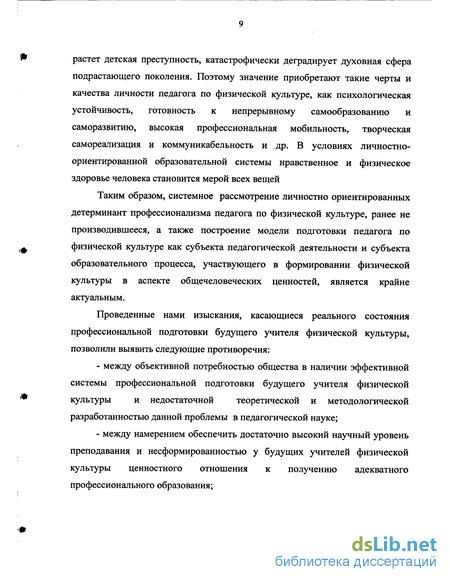 9

растет детская преступность, катастрофически деградирует духовная сфера подрастающего поколения. Поэтому значение приобретают такие черты и качества личности педагога по физической культуре, как психологическая устойчивость, готовность к непрерывному самообразованию и саморазвитию, высокая профессиональная мобильность, творческая самореализация и коммуникабельность и др. В условиях личностно-ориентированной образовательной системы нравственное и физическое здоровье человека становится мерой всех вещей

Таким образом, системное рассмотрение личностно ориентированных детерминант профессионализма педагога по физической культуре, ранее не производившееся, а также построение модели подготовки педагога по физической культуре как субъекта педагогической деятельности и субъекта образовательного процесса, участвующего в формировании физической культуры в аспекте общечеловеческих ценностей, является крайне актуальным.

Проведенные нами изыскания, касающиеся реального состояния профессиональной подготовки будущего учителя физической культуры, позволили выявить следующие противоречия:

- между объективной потребностью общества в наличии эффективной системы профессиональной подготовки будущего учителя физической культуры и недостаточной теоретической и методологической разработанностью данной проблемы в педагогической науке;

- между намерением обеспечить достаточно высокий научный уровень преподавания и несформированностью у будущих учителей физической культуры ценностного отношения к получению адекватного профессионального образования;

dsLib.net
библиотека диссертаций